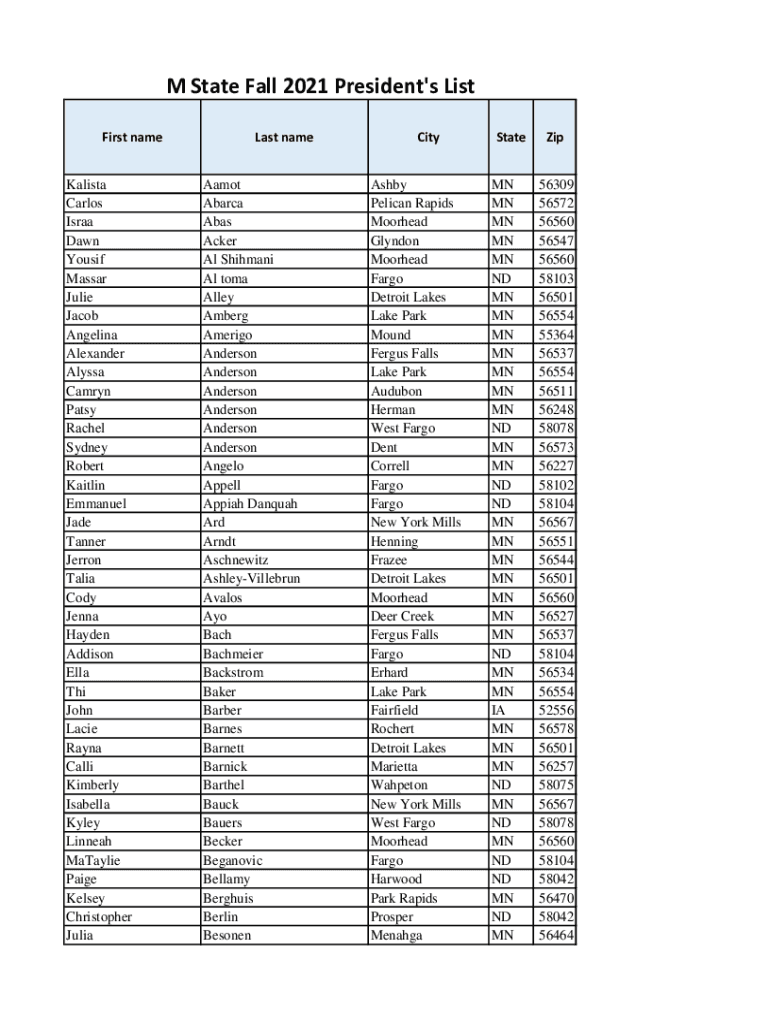 M State Fall 2021 President's List

| First name | Last name | City | State | Zip |
|---|---|---|---|---|
| Kalista | Aamot | Ashby | MN | 56309 |
| Carlos | Abarca | Pelican Rapids | MN | 56572 |
| Israa | Abas | Moorhead | MN | 56560 |
| Dawn | Acker | Glyndon | MN | 56547 |
| Yousif | Al Shihmani | Moorhead | MN | 56560 |
| Massar | Al toma | Fargo | ND | 58103 |
| Julie | Alley | Detroit Lakes | MN | 56501 |
| Jacob | Amberg | Lake Park | MN | 56554 |
| Angelina | Amerigo | Mound | MN | 55364 |
| Alexander | Anderson | Fergus Falls | MN | 56537 |
| Alyssa | Anderson | Lake Park | MN | 56554 |
| Camryn | Anderson | Audubon | MN | 56511 |
| Patsy | Anderson | Herman | MN | 56248 |
| Rachel | Anderson | West Fargo | ND | 58078 |
| Sydney | Anderson | Dent | MN | 56573 |
| Robert | Angelo | Correll | MN | 56227 |
| Kaitlin | Appell | Fargo | ND | 58102 |
| Emmanuel | Appiah Danquah | Fargo | ND | 58104 |
| Jade | Ard | New York Mills | MN | 56567 |
| Tanner | Arndt | Henning | MN | 56551 |
| Jerron | Aschnewitz | Frazee | MN | 56544 |
| Talia | Ashley-Villebrun | Detroit Lakes | MN | 56501 |
| Cody | Avalos | Moorhead | MN | 56560 |
| Jenna | Ayo | Deer Creek | MN | 56527 |
| Hayden | Bach | Fergus Falls | MN | 56537 |
| Addison | Bachmeier | Fargo | ND | 58104 |
| Ella | Backstrom | Erhard | MN | 56534 |
| Thi | Baker | Lake Park | MN | 56554 |
| John | Barber | Fairfield | IA | 52556 |
| Lacie | Barnes | Rochert | MN | 56578 |
| Rayna | Barnett | Detroit Lakes | MN | 56501 |
| Calli | Barnick | Marietta | MN | 56257 |
| Kimberly | Barthel | Wahpeton | ND | 58075 |
| Isabella | Bauck | New York Mills | MN | 56567 |
| Kyley | Bauers | West Fargo | ND | 58078 |
| Linneah | Becker | Moorhead | MN | 56560 |
| MaTaylie | Beganovic | Fargo | ND | 58104 |
| Paige | Bellamy | Harwood | ND | 58042 |
| Kelsey | Berghuis | Park Rapids | MN | 56470 |
| Christopher | Berlin | Prosper | ND | 58042 |
| Julia | Besonen | Menahga | MN | 56464 |